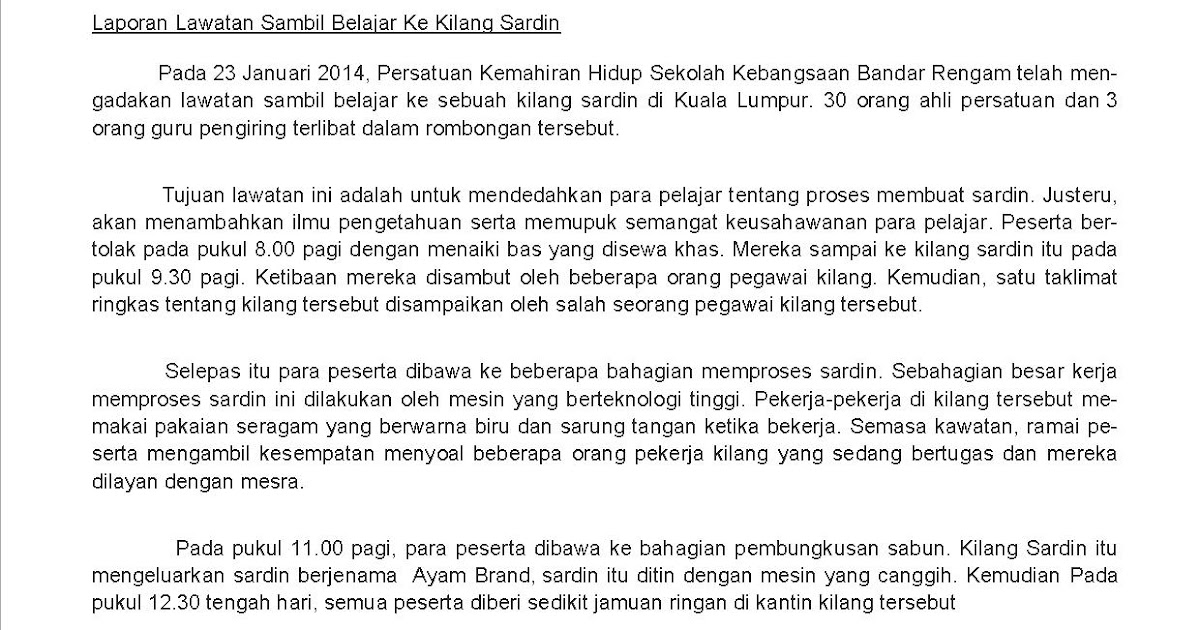 Laporan Lawatan Sambil Belajar Ke Kilang Sardin

Pada 23 Januari 2014, Persatuan Kemahiran Hidup Sekolah Kebangsaan Bandar Rengam telah mengadakan lawatan sambil belajar ke sebuah kilang sardin di Kuala Lumpur. 30 orang ahli persatuan dan 3 orang guru pengiring terlibat dalam rombongan tersebut.

Tujuan lawatan ini adalah untuk mendedahkan para pelajar tentang proses membuat sardin. Justeru, akan menambahkan ilmu pengetahuan serta memupuk semangat keusahawanan para pelajar. Peserta bertolak pada pukul 8.00 pagi dengan menaiki bas yang disewa khas. Mereka sampai ke kilang sardin itu pada pukul 9.30 pagi. Ketibaan mereka disambut oleh beberapa orang pegawai kilang. Kemudian, satu taklimat ringkas tentang kilang tersebut disampaikan oleh salah seorang pegawai kilang tersebut.

Selepas itu para peserta dibawa ke beberapa bahagian memproses sardin. Sebahagian besar kerja memproses sardin ini dilakukan oleh mesin yang berteknologi tinggi. Pekerja-pekerja di kilang tersebut memakai pakaian seragam yang berwarna biru dan sarung tangan ketika bekerja. Semasa kawatan, ramai peserta mengambil kesempatan menyoal beberapa orang pekerja kilang yang sedang bertugas dan mereka dilayan dengan mesra.

Pada pukul 11.00 pagi, para peserta dibawa ke bahagian pembungkusan sabun. Kilang Sardin itu mengeluarkan sardin berjenama Ayam Brand, sardin itu ditin dengan mesin yang canggih. Kemudian Pada pukul 12.30 tengah hari, semua peserta diberi sedikit jamuan ringan di kantin kilang tersebut